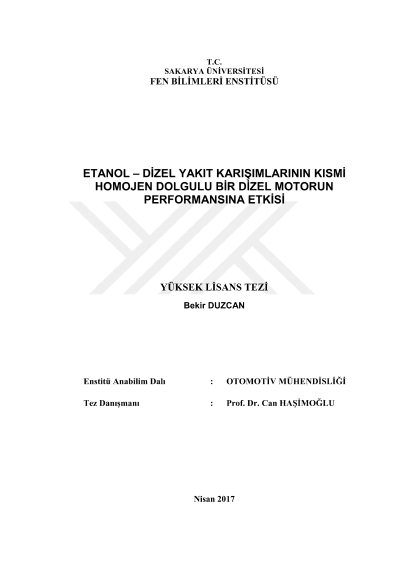 T.C.
SAKARYA ÜNİVERSİTESİ
FEN BİLİMLERİ ENSTİTÜSÜ

ETANOL – DİZEL YAKIT KARIŞIMLARININ KISMİ HOMOJEN DOLGULU BİR DİZEL MOTORUN PERFORMANSINA ETKİSİ

YÜKSEK LİSANS TEZİ

Bekir DUZCAN

Enstitü Anabilim Dalı : OTOMOTİV MÜHENDİSLİĞİ

Tez Danışmanı : Prof. Dr. Can HAŞİMOĞLU

Nisan 2017